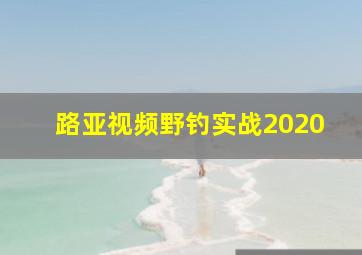 路亚视频野钓实战2020